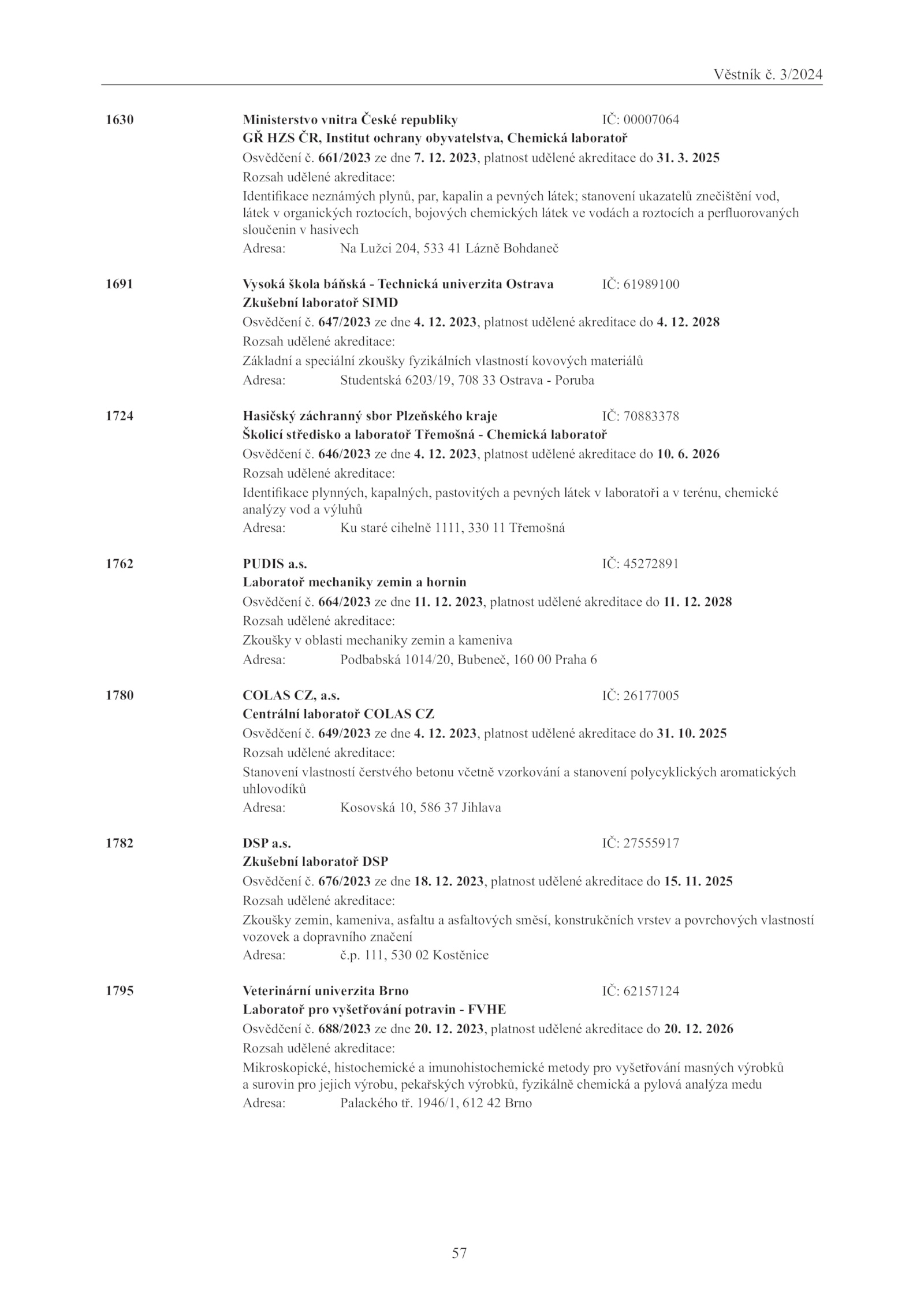 Věstník č. 3/2024

1630 Ministerstvo vnitra České republiky IČ: 00007064
GŘ HZS ČR, Institut ochrany obyvatelstva, Chemická laboratoř
Osvědčení č. 661/2023 ze dne 7. 12. 2023, platnost udělené akreditace do 31. 3. 2025
Rozsah udělené akreditace:
Identifikace neznámých plynů, par, kapalin a pevných látek; stanovení ukazatelů znečištění vod, látek v organických roztocích, bojových chemických látek ve vodách a roztocích a perfluorovaných sloučenin v hasivech
Adresa: Na Lužci 204, 533 41 Lázně Bohdaneč

1691 Vysoká škola báňská - Technická univerzita Ostrava IČ: 61989100
Zkušební laboratoř SIMD
Osvědčení č. 647/2023 ze dne 4. 12. 2023, platnost udělené akreditace do 4. 12. 2028
Rozsah udělené akreditace:
Základní a speciální zkoušky fyzikálních vlastností kovových materiálů
Adresa: Studentská 6203/19, 708 33 Ostrava - Poruba

1724 Hasičský záchranný sbor Plzeňského kraje IČ: 70883378
Školicí středisko a laboratoř Třemošná - Chemická laboratoř
Osvědčení č. 646/2023 ze dne 4. 12. 2023, platnost udělené akreditace do 10. 6. 2026
Rozsah udělené akreditace:
Identifikace plynných, kapalných, pastovitých a pevných látek v laboratoři a v terénu, chemické analýzy vod a výluhů
Adresa: Ku staré cihelně 1111, 330 11 Třemošná

1762 PUDIS a.s. IČ: 45272891
Laboratoř mechaniky zemin a hornin
Osvědčení č. 664/2023 ze dne 11. 12. 2023, platnost udělené akreditace do 11. 12. 2028
Rozsah udělené akreditace:
Zkoušky v oblasti mechaniky zemin a kameniva
Adresa: Podbabská 1014/20, Bubeneč, 160 00 Praha 6

1780 COLAS CZ, a.s. IČ: 26177005
Centrální laboratoř COLAS CZ
Osvědčení č. 649/2023 ze dne 4. 12. 2023, platnost udělené akreditace do 31. 10. 2025
Rozsah udělené akreditace:
Stanovení vlastností čerstvého betonu včetně vzorkování a stanovení polycyklických aromatických uhlovodíků
Adresa: Kosovská 10, 586 37 Jihlava

1782 DSP a.s. IČ: 27555917
Zkušební laboratoř DSP
Osvědčení č. 676/2023 ze dne 18. 12. 2023, platnost udělené akreditace do 15. 11. 2025
Rozsah udělené akreditace:
Zkoušky zemin, kameniva, asfaltu a asfaltových směsí, konstrukčních vrstev a povrchových vlastností vozovek a dopravního značení
Adresa: č.p. 111, 530 02 Kostěnice

1795 Veterinární univerzita Brno IČ: 62157124
Laboratoř pro vyšetřování potravin - FVHE
Osvědčení č. 688/2023 ze dne 20. 12. 2023, platnost udělené akreditace do 20. 12. 2026
Rozsah udělené akreditace:
Mikroskopické, histochemické a imunohistochemické metody pro vyšetřování masných výrobků a surovin pro jejich výrobu, pekařských výrobků, fyzikálně chemická a pylová analýza medu
Adresa: Palackého tř. 1946/1, 612 42 Brno

57